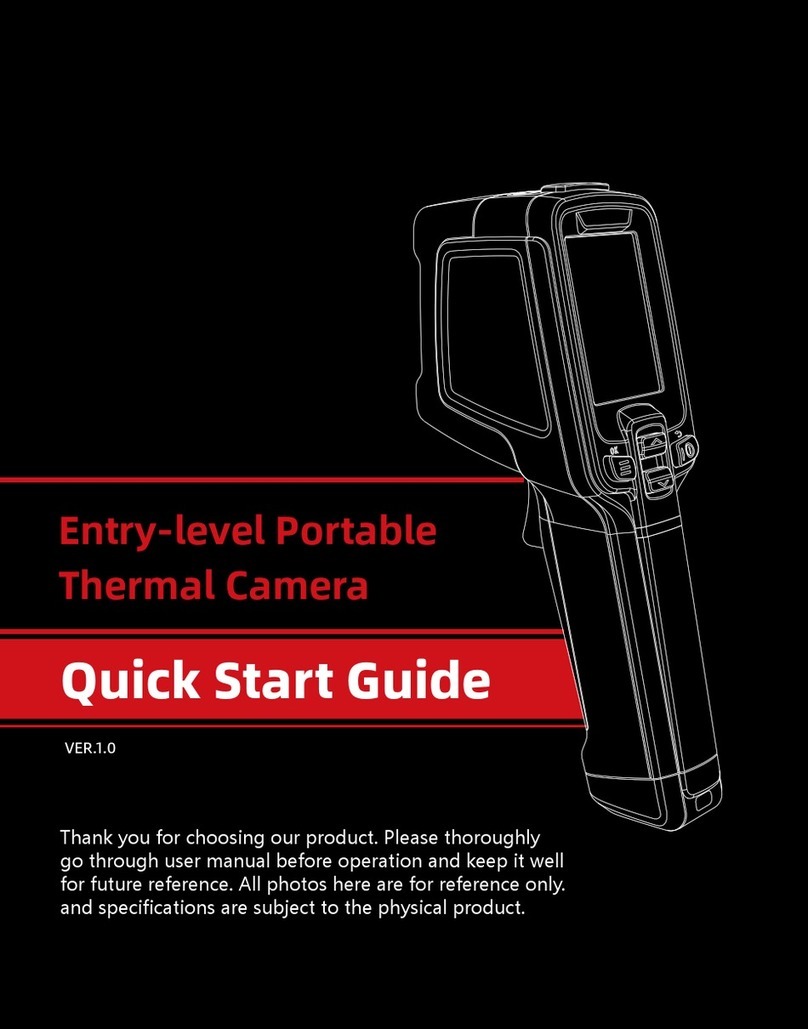 Entry-level Portable Thermal Camera

Quick Start Guide

VER.1.0

Thank you for choosing our product. Please thoroughly go through user manual before operation and keep it well for future reference. All photos here are for reference only. and specifications are subject to the physical product.